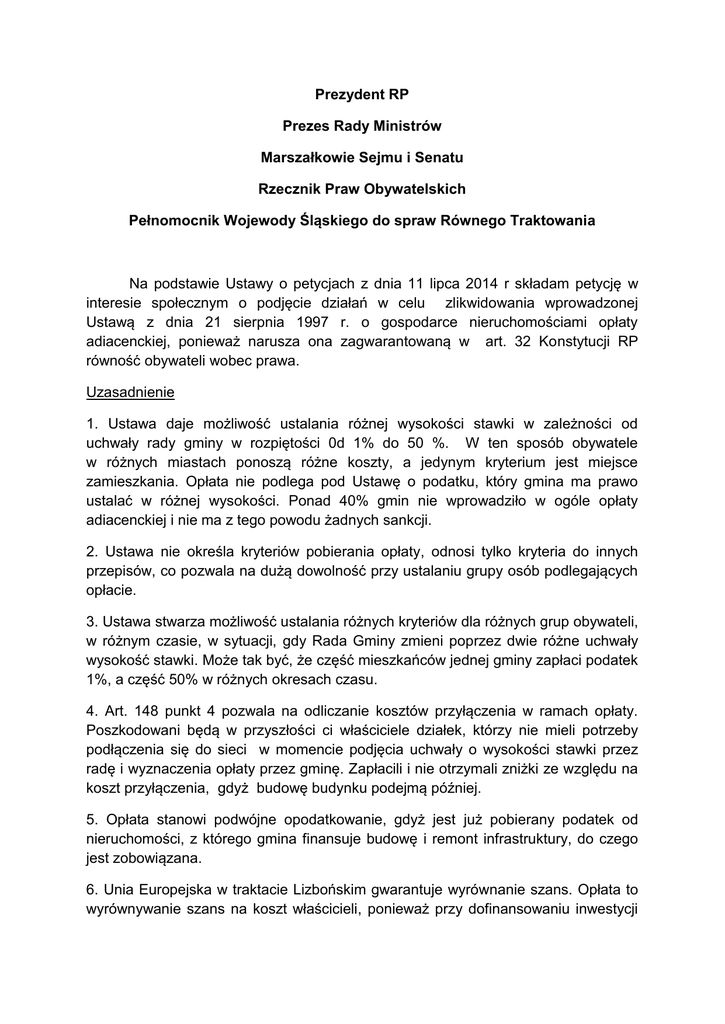 Prezydent RP

Prezes Rady Ministrów

Marszałkowie Sejmu i Senatu

Rzecznik Praw Obywatelskich

Pełnomocnik Wojewody Śląskiego do spraw Równego Traktowania

Na podstawie Ustawy o petycjach z dnia 11 lipca 2014 r składam petycję w interesie społecznym o podjęcie działań w celu zlikwidowania wprowadzonej Ustawą z dnia 21 sierpnia 1997 r. o gospodarce nieruchomościami opłaty adiacenckiej, ponieważ narusza ona zagwarantowaną w art. 32 Konstytucji RP równość obywateli wobec prawa.

Uzasadnienie

1. Ustawa daje możliwość ustalania różnej wysokości stawki w zależności od uchwały rady gminy w rozpiętości 0d 1% do 50 %. W ten sposób obywatele w różnych miastach ponoszą różne koszty, a jedynym kryterium jest miejsce zamieszkania. Opłata nie podlega pod Ustawę o podatku, który gmina ma prawo ustalać w różnej wysokości. Ponad 40% gmin nie wprowadziło w ogóle opłaty adiacenckiej i nie ma z tego powodu żadnych sankcji.

2. Ustawa nie określa kryteriów pobierania opłaty, odnosi tylko kryteria do innych przepisów, co pozwala na dużą dowolność przy ustalaniu grupy osób podlegających opłacie.

3. Ustawa stwarza możliwość ustalania różnych kryteriów dla różnych grup obywateli, w różnym czasie, w sytuacji, gdy Rada Gminy zmieni poprzez dwie różne uchwały wysokość stawki. Może tak być, że część mieszkańców jednej gminy zapłaci podatek 1%, a część 50% w różnych okresach czasu.

4. Art. 148 punkt 4 pozwala na odliczanie kosztów przyłączenia w ramach opłaty. Poszkodowani będą w przyszłości ci właściciele działek, którzy nie mieli potrzeby podłączenia się do sieci w momencie podjęcia uchwały o wysokości stawki przez radę i wyznaczenia opłaty przez gminę. Zapłacili i nie otrzymali zniżki ze względu na koszt przyłączenia, gdyż budowę budynku podejmą później.

5. Opłata stanowi podwójne opodatkowanie, gdyż jest już pobierany podatek od nieruchomości, z którego gmina finansuje budowę i remont infrastruktury, do czego jest zobowiązana.

6. Unia Europejska w traktacie Lizbońskim gwarantuje wyrównanie szans. Opłata to wyrównywanie szans na koszt właścicieli, ponieważ przy dofinansowaniu inwestycji